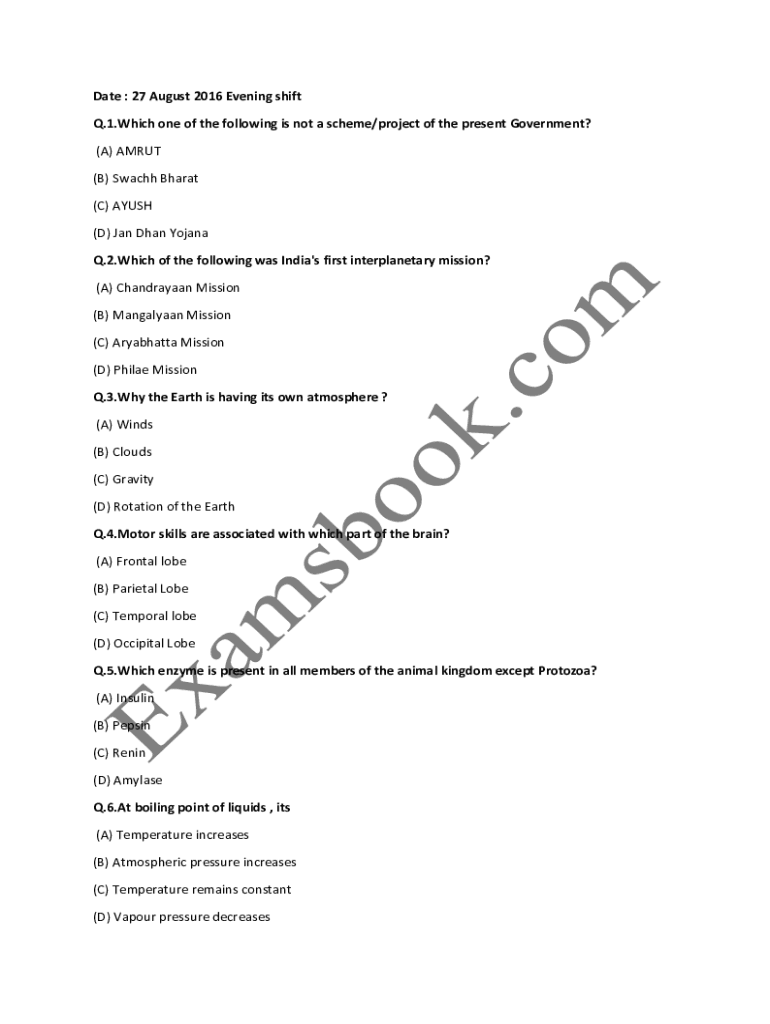 Date : 27 August 2016 Evening shift

Q.1.Which one of the following is not a scheme/project of the present Government?

(A) AMRUT

(B) Swachh Bharat

(C) AYUSH

(D) Jan Dhan Yojana

Q.2.Which of the following was India's first interplanetary mission?

(A) Chandrayaan Mission

(B) Mangalyaan Mission

(C) Aryabhatta Mission

(D) Philae Mission

Q.3.Why the Earth is having its own atmosphere ?

(A) Winds

(B) Clouds

(C) Gravity

(D) Rotation of the Earth

Q.4.Motor skills are associated with which part of the brain?

(A) Frontal lobe

(B) Parietal Lobe

(C) Temporal lobe

(D) Occipital Lobe

Q.5.Which enzyme is present in all members of the animal kingdom except Protozoa?

(A) Insulin

(B) Pepsin

(C) Renin

(D) Amylase

Q.6.At boiling point of liquids , its

(A) Temperature increases

(B) Atmospheric pressure increases

(C) Temperature remains constant

(D) Vapour pressure decreases

Examsbook.com